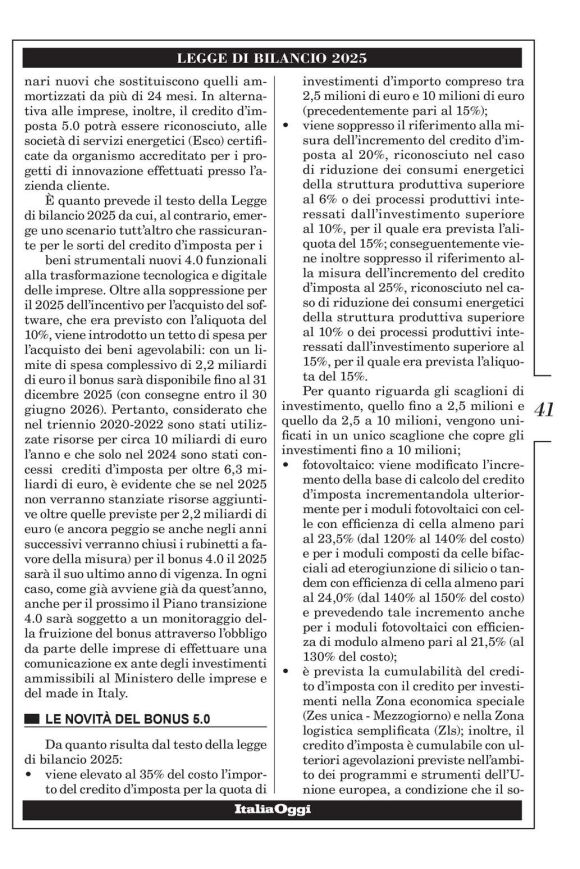 LEGGE DI BILANCIO 2025

nari nuovi che sostituiscono quelli ammortizzati da più di 24 mesi. In alternativa alle imprese, inoltre, il credito d'imposta 5.0 potrà essere riconosciuto, alle società di servizi energetici (Esco) certificate da organismo accreditato per i progetti di innovazione effettuati presso l'azienda cliente.

È quanto prevede il testo della Legge di bilancio 2025 da cui, al contrario, emerge uno scenario tutt'altro che rassicurante per le sorti del credito d'imposta per i beni strumentali nuovi 4.0 funzionali alla trasformazione tecnologica e digitale delle imprese. Oltre alla soppressione per il 2025 dell'incentivo per l'acquisto del software, che era previsto con l'aliquota del 10%, viene introdotto un tetto di spesa per l'acquisto dei beni agevolabili: con un limite di spesa complessivo di 2,2 miliardi di euro il bonus sarà disponibile fino al 31 dicembre 2025 (con consegne entro il 30 giugno 2026). Pertanto, considerato che nel triennio 2020-2022 sono stati utilizzate risorse per circa 10 miliardi di euro l'anno e che solo nel 2024 sono stati concessi crediti d'imposta per oltre 6,3 miliardi di euro, è evidente che se nel 2025 non verranno stanziate risorse aggiuntive oltre quelle previste per 2,2 miliardi di euro (e ancora peggio se anche negli anni successivi verranno chiusi i rubinetti a favore della misura) per il bonus 4.0 il 2025 sarà il suo ultimo anno di vigenza. In ogni caso, come già avviene già da quest'anno, anche per il prossimo il Piano transizione 4.0 sarà soggetto a un monitoraggio della fruizione del bonus attraverso l'obbligo da parte delle imprese di effettuare una comunicazione ex ante degli investimenti ammissibili al Ministero delle imprese e del made in Italy.

LE NOVITÀ DEL BONUS 5.0

Da quanto risulta dal testo della legge di bilancio 2025:
• viene elevato al 35% del costo l'importo del credito d'imposta per la quota di investimenti d'importo compreso tra 2,5 milioni di euro e 10 milioni di euro (precedentemente pari al 15%);
• viene soppresso il riferimento alla misura dell'incremento del credito d'imposta al 20%, riconosciuto nel caso di riduzione dei consumi energetici della struttura produttiva superiore al 6% o dei processi produttivi interessati dall'investimento superiore al 10%, per il quale era prevista l'aliquota del 15%; conseguentemente viene inoltre soppresso il riferimento alla misura dell'incremento del credito d'imposta al 25%, riconosciuto nel caso di riduzione dei consumi energetici della struttura produttiva superiore al 10% o dei processi produttivi interessati dall'investimento superiore al 15%, per il quale era prevista l'aliquota del 15%.

Per quanto riguarda gli scaglioni di investimento, quello fino a 2,5 milioni e quello da 2,5 a 10 milioni, vengono unificati in un unico scaglione che copre gli investimenti fino a 10 milioni;
• fotovoltaico: viene modificato l'incremento della base di calcolo del credito d'imposta incrementandola ulteriormente per i moduli fotovoltaici con celle con efficienza di cella almeno pari al 23,5% (dal 120% al 140% del costo) e per i moduli composti da celle bifacciali ad eterogiunzione di silicio o tandem con efficienza di cella almeno pari al 24,0% (dal 140% al 150% del costo) e prevedendo tale incremento anche per i moduli fotovoltaici con efficienza di modulo almeno pari al 21,5% (al 130% del costo);
• è prevista la cumulabilità del credito d'imposta con il credito per investimenti nella Zona economica speciale (Zes unica - Mezzogiorno) e nella Zona logistica semplificata (Zls); inoltre, il credito d'imposta è cumulabile con ulteriori agevolazioni previste nell'ambito dei programmi e strumenti dell'Unione europea, a condizione che il so-

41

ItaliaOggi